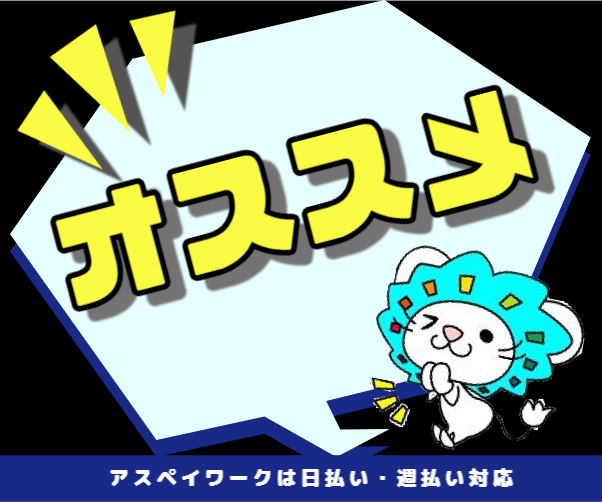 オススメ

アスペイワークは日払い・週払い対応